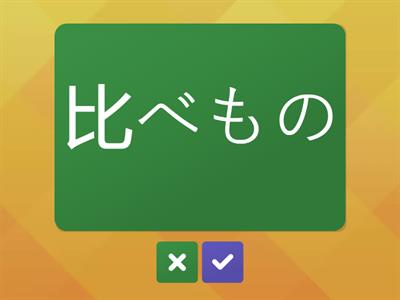 比べもの